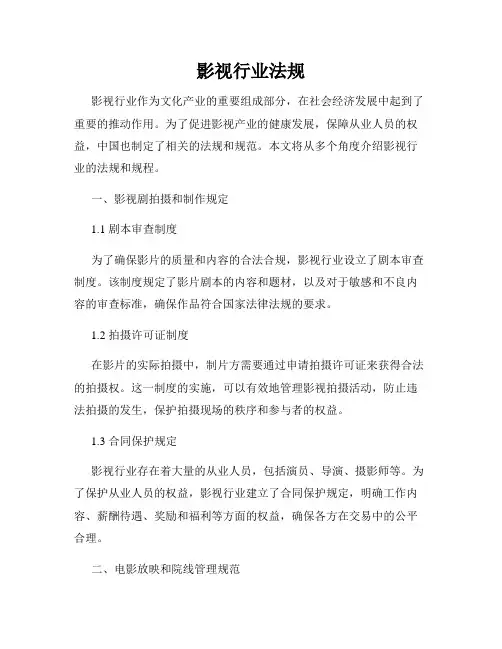 影视行业法规

影视行业作为文化产业的重要组成部分，在社会经济发展中起到了重要的推动作用。为了促进影视产业的健康发展，保障从业人员的权益，中国也制定了相关的法规和规范。本文将从多个角度介绍影视行业的法规和规程。

一、影视剧拍摄和制作规定

1.1 剧本审查制度

为了确保影片的质量和内容的合法合规，影视行业设立了剧本审查制度。该制度规定了影片剧本的内容和题材，以及对于敏感和不良内容的审查标准，确保作品符合国家法律法规的要求。

1.2 拍摄许可证制度

在影片的实际拍摄中，制片方需要通过申请拍摄许可证来获得合法的拍摄权。这一制度的实施，可以有效地管理影视拍摄活动，防止违法拍摄的发生，保护拍摄现场的秩序和参与者的权益。

1.3 合同保护规定

影视行业存在着大量的从业人员，包括演员、导演、摄影师等。为了保护从业人员的权益，影视行业建立了合同保护规定，明确工作内容、薪酬待遇、奖励和福利等方面的权益，确保各方在交易中的公平合理。

二、电影放映和院线管理规范